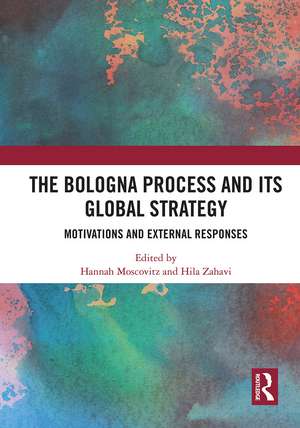 THE BOLOGNA PROCESS AND ITS GLOBAL STRATEGY

MOTIVATIONS AND EXTERNAL RESPONSES

Edited by
Hannah Moscovitz and Hila Zahavi

ROUTLEDGE